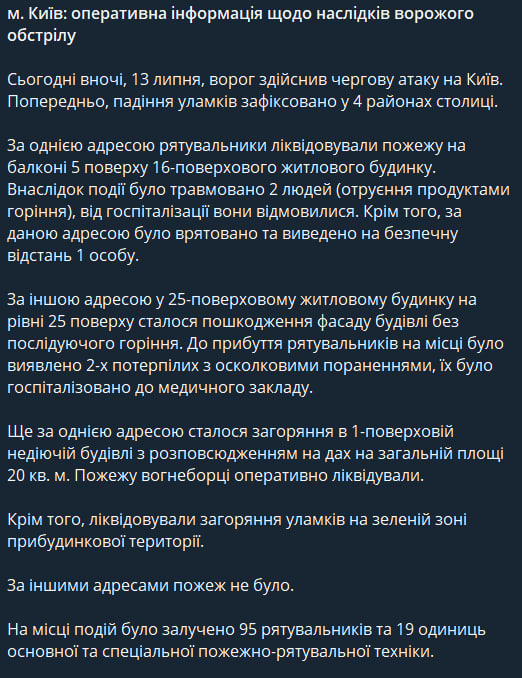 м. Київ: оперативна інформація щодо наслідків ворожого обстрілу

Сьогодні вночі, 13 липня, ворог здійснив чергову атаку на Київ. Попередньо, падіння уламків зафіксовано у 4 районах столиці.

За однією адресою рятувальники ліквідовували пожежу на балконі 5 поверху 16-поверхового житлового будинку. Внаслідок події було травмовано 2 людей (отруєння продуктами горіння), від госпіталізації вони відмовилися. Крім того, за даною адресою було врятовано та виведено на безпечну відстань 1 особу.

За іншою адресою у 25-поверховому житловому будинку на рівні 25 поверху сталося пошкодження фасаду будівлі без послідуючого горіння. До прибуття рятувальників на місці було виявлено 2-х потерпілих з осколковими пораненнями, їх було госпіталізовано до медичного закладу.

Ще за однією адресою сталося загоряння в 1-поверховій недіючій будівлі з розповсюдженням на дах на загальній площі 20 кв. м. Пожежу вогнеборці оперативно ліквідували.

Крім того, ліквідовували загоряння уламків на зеленій зоні прибудинкової території.

За іншими адресами пожеж не було.

На місці подій було залучено 95 рятувальників та 19 одиниць основної та спеціальної пожежно-рятувальної техніки.